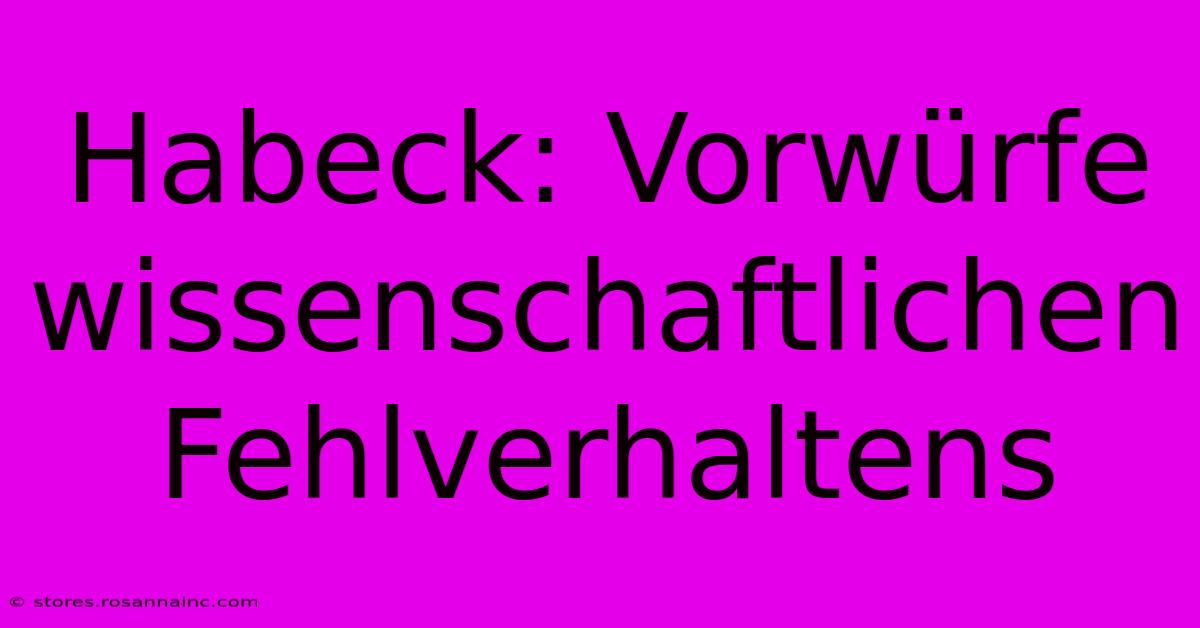 Habeck: Vorwürfe wissenschaftlichen Fehlverhaltens

© stores.rosannainc.com